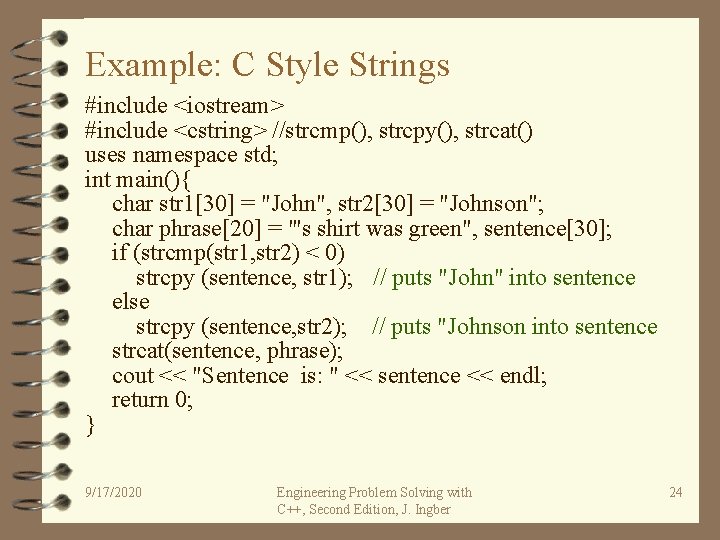 Example: C Style Strings

#include <iostream>
#include <cstring> //strcmp(), strcpy(), strcat()
uses namespace std;
int main(){
char str1[30] = "John", str2[30] = "Johnson";
char phrase[20] = "'s shirt was green", sentence[30];
if (strcmp(str1,str2) < 0)
strcpy (sentence, str1); // puts "John" into sentence
else
strcpy (sentence,str2); // puts "Johnson into sentence
strcat(sentence, phrase);
cout << "Sentence is: " << sentence << endl;
return 0;
}

9/17/2020

Engineering Problem Solving with C++, Second Edition, J. Ingber

24